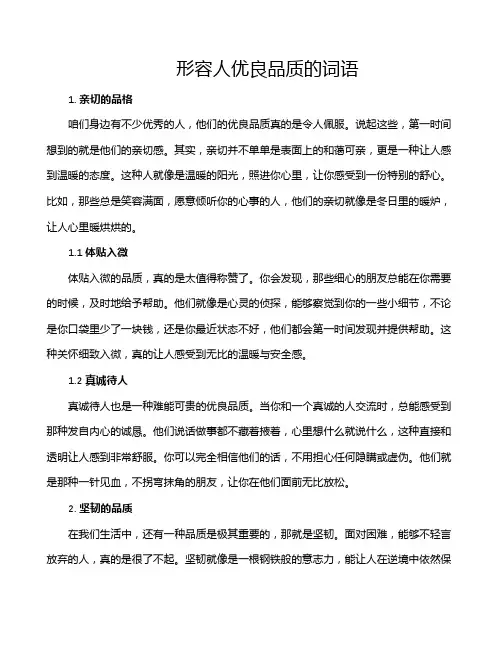 形容人优良品质的词语

1. 亲切的品格

咱们身边有不少优秀的人，他们的优良品质真的是令人佩服。说起这些，第一时间想到的就是他们的亲切感。其实，亲切并不单单是表面上的和蔼可亲，更是一种让人感到温暖的态度。这种人就像是温暖的阳光，照进你心里，让你感受到一份特别的舒心。比如，那些总是笑容满面，愿意倾听你的心事的人，他们的亲切就像是冬日里的暖炉，让人心里暖烘烘的。

1.1 体贴入微

体贴入微的品质，真的是太值得称赞了。你会发现，那些细心的朋友总能在你需要的时候，及时地给予帮助。他们就像是心灵的侦探，能够察觉到你的一些小细节，不论是你口袋里少了一块钱，还是你最近状态不好，他们都会第一时间发现并提供帮助。这种关怀细致入微，真的让人感受到无比的温暖与安全感。

1.2 真诚待人

真诚待人也是一种难能可贵的优良品质。当你和一个真诚的人交流时，总能感受到那种发自内心的诚恳。他们说话做事都不藏着掖着，心里想什么就说什么，这种直接和透明让人感到非常舒服。你可以完全相信他们的话，不用担心任何隐瞒或虚伪。他们就是那种一针见血，不拐弯抹角的朋友，让你在他们面前无比放松。

2. 坚韧的品质

在我们生活中，还有一种品质是极其重要的，那就是坚韧。面对困难，能够不轻言放弃的人，真的是很了不起。坚韧就像是一根钢铁般的意志力，能让人在逆境中依然保